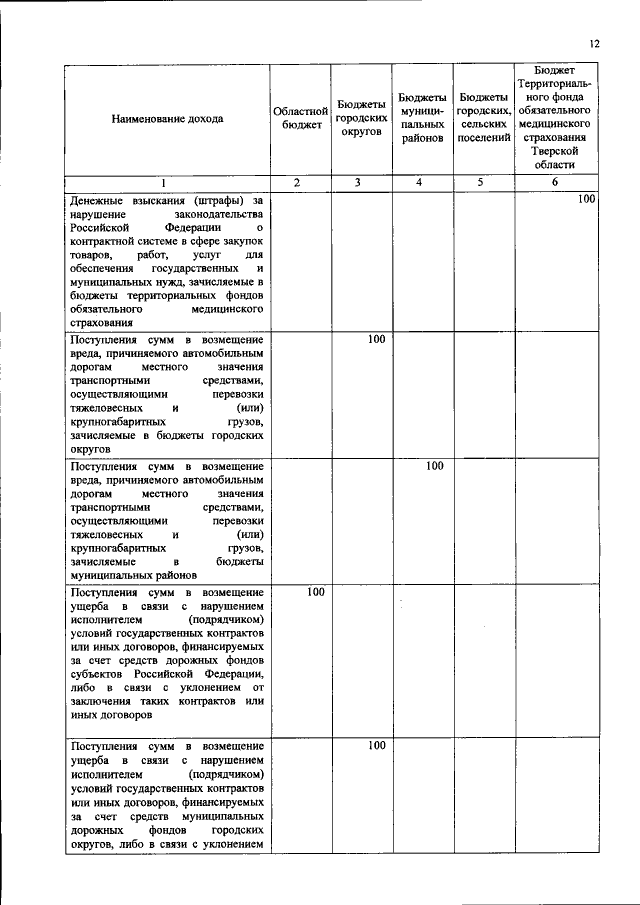 12

| Наименование дохода | Областной бюджет | Бюджеты городских округов | Бюджеты муниципальных районов | Бюджеты городских, сельских поселений | Бюджет Территориального фонда обязательного медицинского страхования Тверской области |
|---|---|---|---|---|---|
| 1 | 2 | 3 | 4 | 5 | 6 |
| Денежные взыскания (штрафы) за нарушение законодательства Российской Федерации о контрактной системе в сфере закупок товаров, работ, услуг для обеспечения государственных и муниципальных нужд, зачисляемые в бюджеты территориальных фондов обязательного медицинского страхования | | | | | 100 |
| Поступления сумм в возмещение вреда, причиняемого автомобильным дорогам местного значения транспортными средствами, осуществляющими перевозки тяжеловесных и (или) крупногабаритных грузов, зачисляемые в бюджеты городских округов | | 100 | | | |
| Поступления сумм в возмещение вреда, причиняемого автомобильным дорогам местного значения транспортными средствами, осуществляющими перевозки тяжеловесных и (или) крупногабаритных грузов, зачисляемые в бюджеты муниципальных районов | | | 100 | | |
| Поступления сумм в возмещение ущерба в связи с нарушением исполнителем (подрядчиком) условий государственных контрактов или иных договоров, финансируемых за счет средств дорожных фондов субъектов Российской Федерации, либо в связи с уклонением от заключения таких контрактов или иных договоров | 100 | | | | |
| Поступления сумм в возмещение ущерба в связи с нарушением исполнителем (подрядчиком) условий государственных контрактов или иных договоров, финансируемых за счет средств муниципальных дорожных фондов городских округов, либо в связи с уклонением | | 100 | | | |